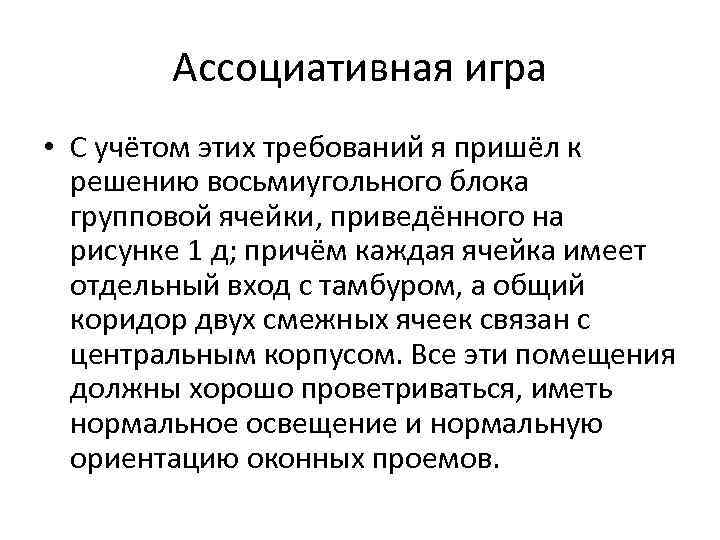 Ассоциативная игра

• С учётом этих требований я пришёл к решению восьмиугольного блока групповой ячейки, приведённого на рисунке 1 д; причём каждая ячейка имеет отдельный вход с тамбуром, а общий коридор двух смежных ячеек связан с центральным корпусом. Все эти помещения должны хорошо проветриваться, иметь нормальное освещение и нормальную ориентацию оконных проемов.